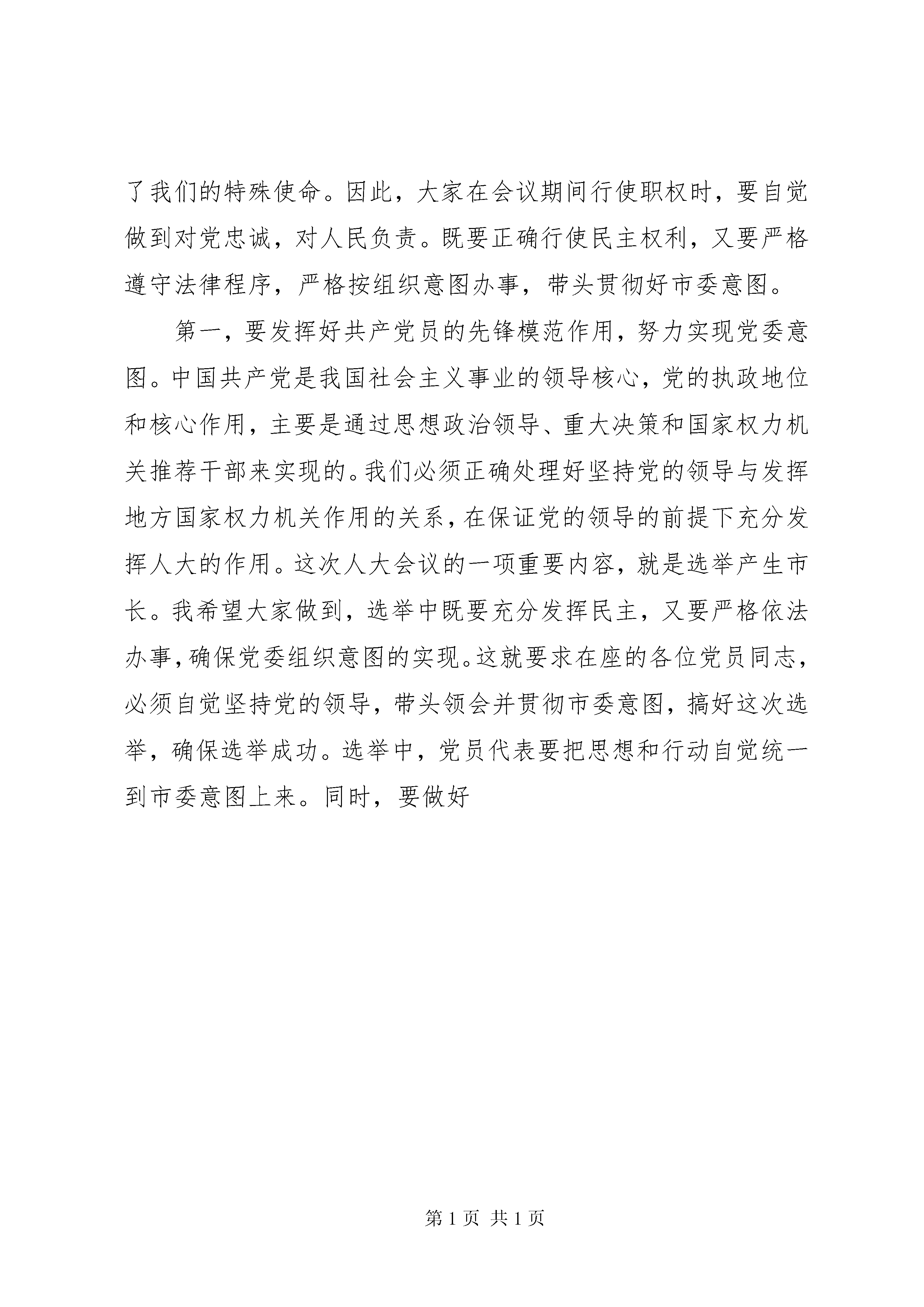 了我们的特殊使命。因此，大家在会议期间行使职权时，要自觉做到对党忠诚，对人民负责。既要正确行使民主权利，又要严格遵守法律程序，严格按组织意图办事，带头贯彻好市委意图。

第一，要发挥好共产党员的先锋模范作用，努力实现党委意图。中国共产党是我国社会主义事业的领导核心，党的执政地位和核心作用，主要是通过思想政治领导、重大决策和国家权力机关推荐干部来实现的。我们必须正确处理好坚持党的领导与发挥地方国家权力机关作用的关系，在保证党的领导的前提下充分发挥人大的作用。这次人大会议的一项重要内容，就是选举产生市长。我希望大家做到，选举中既要充分发挥民主，又要严格依法办事，确保党委组织意图的实现。这就要求在座的各位党员同志，必须自觉坚持党的领导，带头领会并贯彻市委意图，搞好这次选举，确保选举成功。选举中，党员代表要把思想和行动自觉统一到市委意图上来。同时，要做好

第 1 页 共 1 页